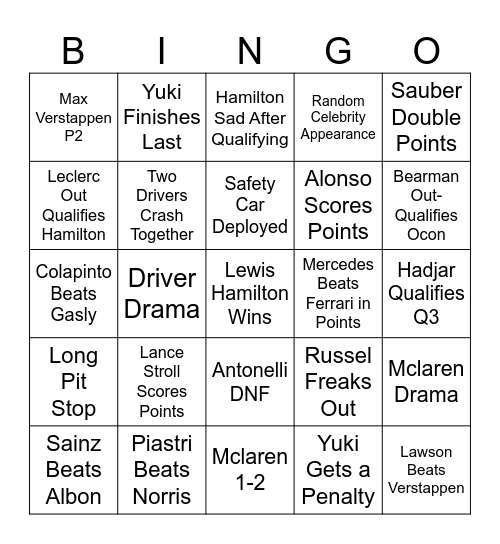 | B | I | N | G | O |
|---|---|---|---|---|
| Max Verstappen P2 | Yuki Finishes Last | Hamilton Sad After Qualifying | Random Celebrity Appearance | Sauber Double Points |
| Leclerc Out Qualifies Hamilton | Two Drivers Crash Together | Safety Car Deployed | Alonso Scores Points | Bearman Out-Qualifies Ocon |
| Colapinto Beats Gasly | Driver Drama | Lewis Hamilton Wins | Mercedes Beats Ferrari in Points | Hadjar Qualifies Q3 |
| Long Pit Stop | Lance Stroll Scores Points | Antonelli DNF | Russel Freaks Out | Mclaren Drama |
| Sainz Beats Albon | Piastri Beats Norris | Mclaren 1-2 | Yuki Gets a Penalty | Lawson Beats Verstappen |